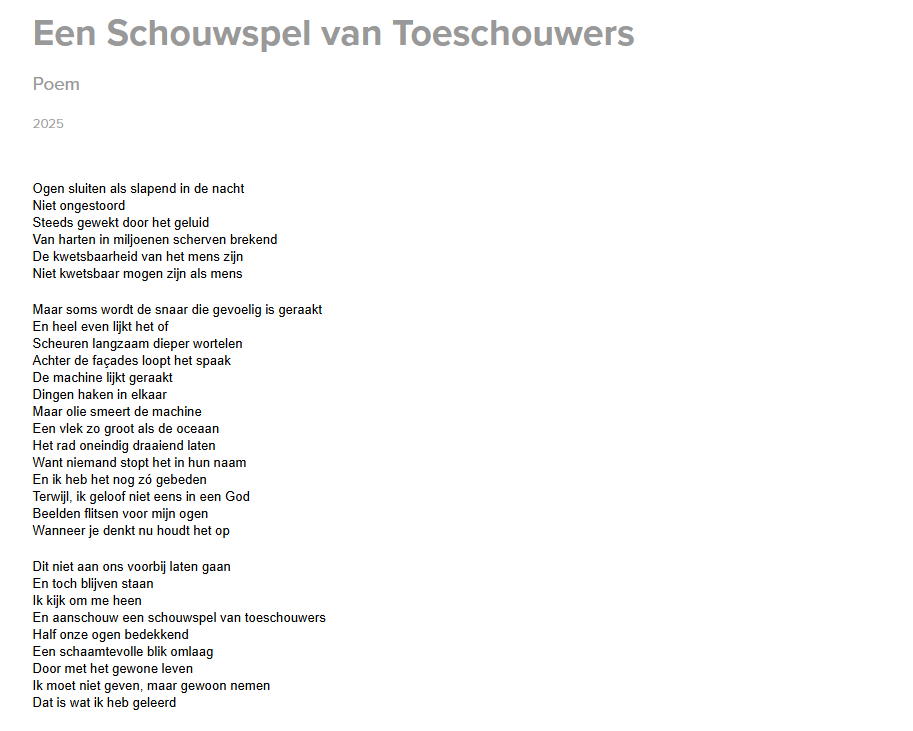 Een Schouwspel van Toeschouwers

Poem

2025

Ogen sluiten als slapend in de nacht
Niet ongestoord
Steeds gewekt door het geluid
Van harten in miljoenen scherven brekend
De kwetsbaarheid van het mens zijn
Niet kwetsbaar mogen zijn als mens

Maar soms wordt de snaar die gevoelig is geraakt
En heel even lijkt het of
Scheuren langzaam dieper wortelen
Achter de façades loopt het spaak
De machine lijkt geraakt
Dingen haken in elkaar
Maar olie smeert de machine
Een vlek zo groot als de oceaan
Het rad oneindig draaiend laten
Want niemand stopt het in hun naam
En ik heb het nog zó gebeden
Terwijl, ik geloof niet eens in een God
Beelden flitsen voor mijn ogen
Wanneer je denkt nu houdt het op

Dit niet aan ons voorbij laten gaan
En toch blijven staan
Ik kijk om me heen
En aanschouw een schouwspel van toeschouwers
Half onze ogen bedekkend
Een schaamtevolle blik omlaag
Door met het gewone leven
Ik moet niet geven, maar gewoon nemen
Dat is wat ik heb geleerd